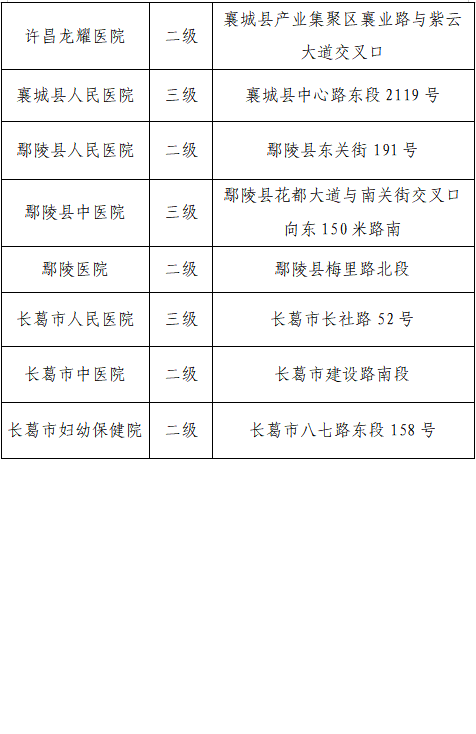 | 许昌龙耀医院 | 二级 | 襄城县产业集聚区襄业路与紫云大道交叉口 |
|---|---|---|
| 襄城县人民医院 | 三级 | 襄城县中心路东段2119号 |
| 鄢陵县人民医院 | 二级 | 鄢陵县东关街191号 |
| 鄢陵县中医院 | 三级 | 鄢陵县花都大道与南关街交叉口向东150米路南 |
| 鄢陵医院 | 二级 | 鄢陵县梅里路北段 |
| 长葛市人民医院 | 三级 | 长葛市长社路52号 |
| 长葛市中医院 | 二级 | 长葛市建设路南段 |
| 长葛市妇幼保健院 | 二级 | 长葛市八七路东段158号 |